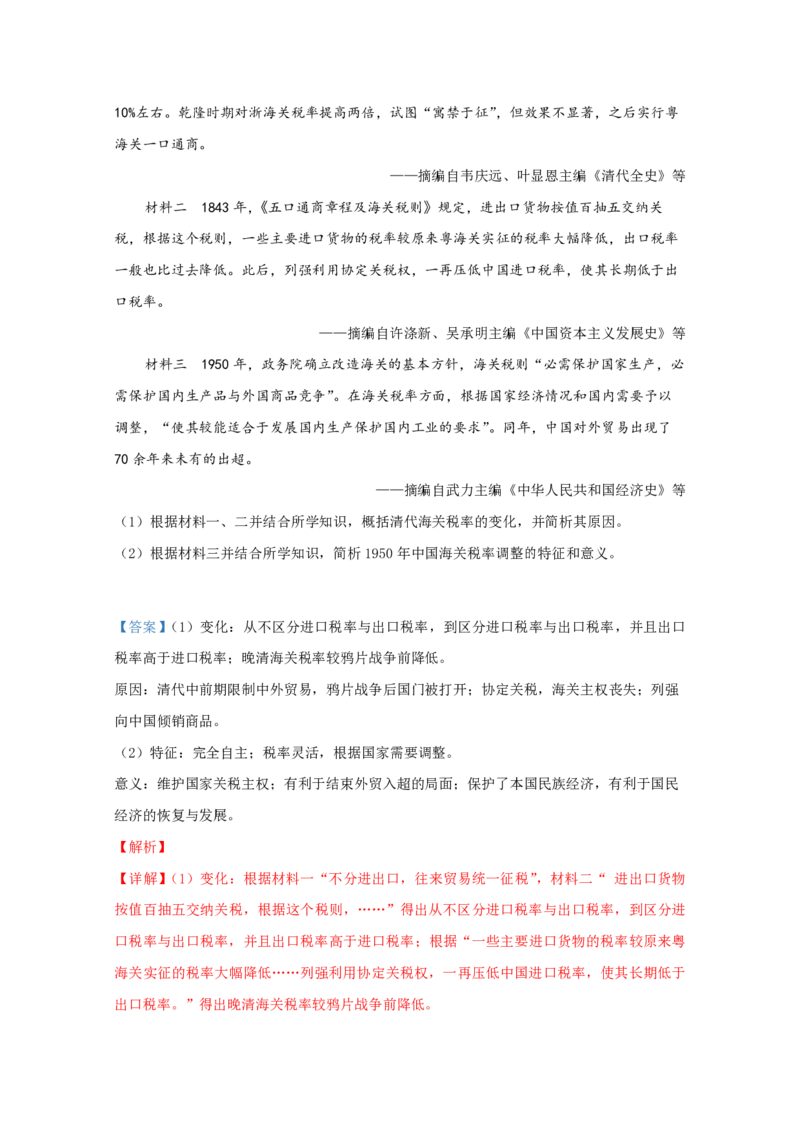 10%左右。乾隆时期对浙海关税率提高两倍，试图“寓禁于征”，但效果不显著，之后实行粤海关一口通商。

——摘编自韦庆远、叶显恩主编《清代全史》等

材料二 1843年，《五口通商章程及海关税则》规定，进出口货物按值百抽五交纳关税，根据这个税则，一些主要进口货物的税率较原来粤海关实征的税率大幅降低，出口税率一般也比过去降低。此后，列强利用协定关税权，一再压低中国进口税率，使其长期低于出口税率。

——摘编自许涤新、吴承明主编《中国资本主义发展史》等

材料三 1950年，政务院确立改造海关的基本方针，海关税则“必需保护国家生产，必需保护国内生产品与外国商品竞争”。在海关税率方面，根据国家经济情况和国内需要予以调整，“使其较能适合于发展国内生产保护国内工业的要求”。同年，中国对外贸易出现了70余年来未有的出超。

——摘编自武力主编《中华人民共和国经济史》等

（1）根据材料一、二并结合所学知识，概括清代海关税率的变化，并简析其原因。

（2）根据材料三并结合所学知识，简析1950年中国海关税率调整的特征和意义。

【答案】（1）变化：从不区分进口税率与出口税率，到区分进口税率与出口税率，并且出口税率高于进口税率；晚清海关税率较鸦片战争前降低。

原因：清代中前期限制中外贸易，鸦片战争后国门被打开；协定关税，海关主权丧失；列强向中国倾销商品。

（2）特征：完全自主；税率灵活，根据国家需要调整。

意义：维护国家关税主权；有利于结束外贸入超的局面；保护了本国民族经济，有利于国民经济的恢复与发展。

【解析】

【详解】（1）变化：根据材料一“不分进出口，往来贸易统一征税”，材料二“ 进出口货物按值百抽五交纳关税，根据这个税则，……”得出从不区分进口税率与出口税率，到区分进口税率与出口税率，并且出口税率高于进口税率；根据“一些主要进口货物的税率较原来粤海关实征的税率大幅降低……列强利用协定关税权，一再压低中国进口税率，使其长期低于出口税率。”得出晚清海关税率较鸦片战争前降低。